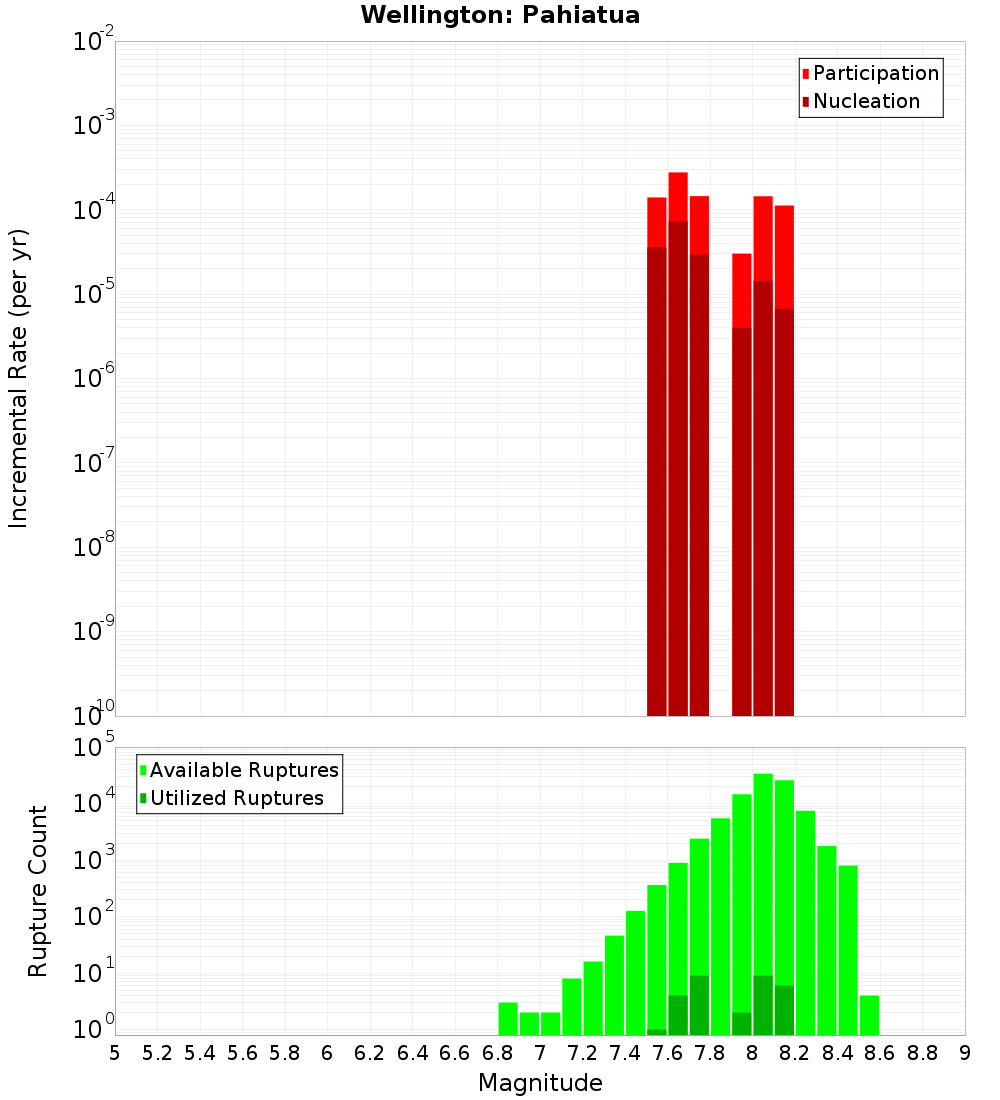 Wellington: Pahiatua

Participation
Nucleation

Incremental Rate (per yr)

$10^{-2}$
$10^{-3}$
$10^{-4}$
$10^{-5}$
$10^{-6}$
$10^{-7}$
$10^{-8}$
$10^{-9}$
$10^{-10}$

Available Ruptures
Utilized Ruptures

Rupture Count

$10^{5}$
$10^{4}$
$10^{3}$
$10^{2}$
$10^{1}$
$10^{0}$

5 5.2 5.4 5.6 5.8 6 6.2 6.4 6.6 6.8 7 7.2 7.4 7.6 7.8 8 8.2 8.4 8.6 8.8 9

Magnitude